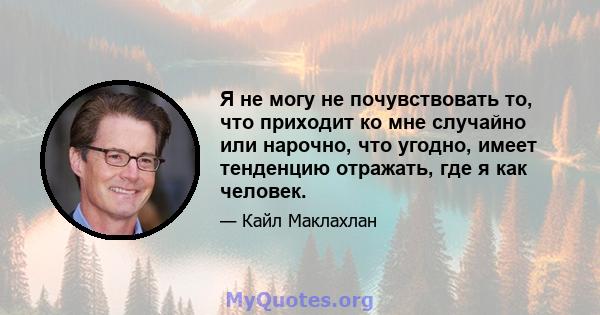 Я не могу не почувствовать то, что приходит ко мне случайно или нарочно, что угодно, имеет тенденцию отражать, где я как человек.

— Кайл Маклахлан

MyQuotes.org